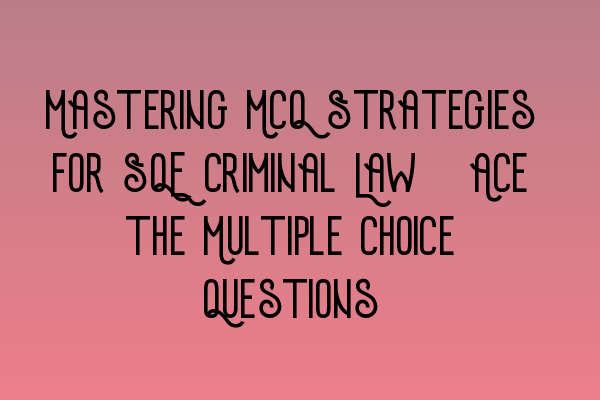 MASTERING MCQ STRATEGIES FOR SQE CRIMINAL LAW ACE THE MULTIPLE CHOICE QUESTIONS